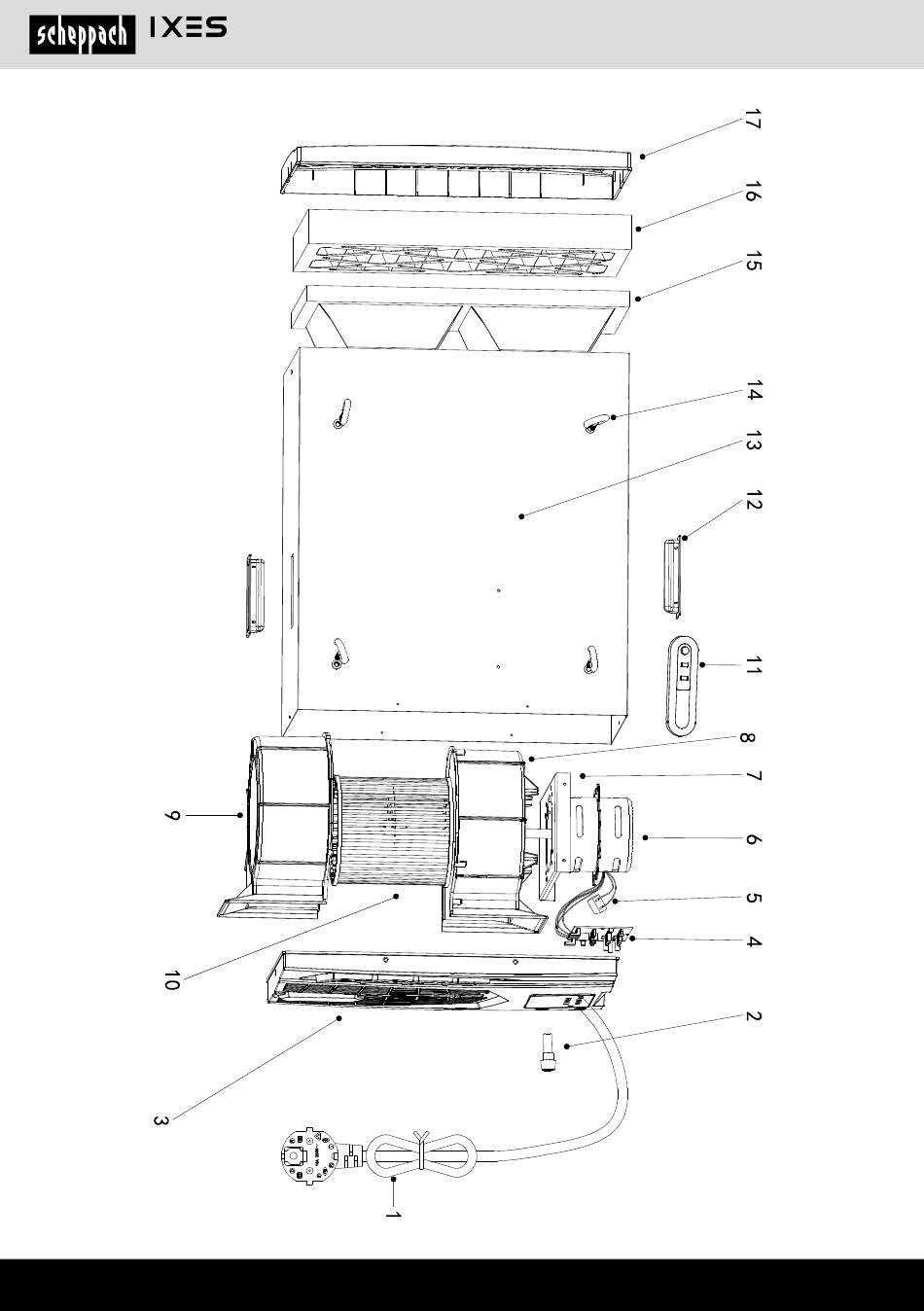 scheppach IXES

17
16
15
14
13
12
11
8
7
6
5
4
2
9
10
3
1